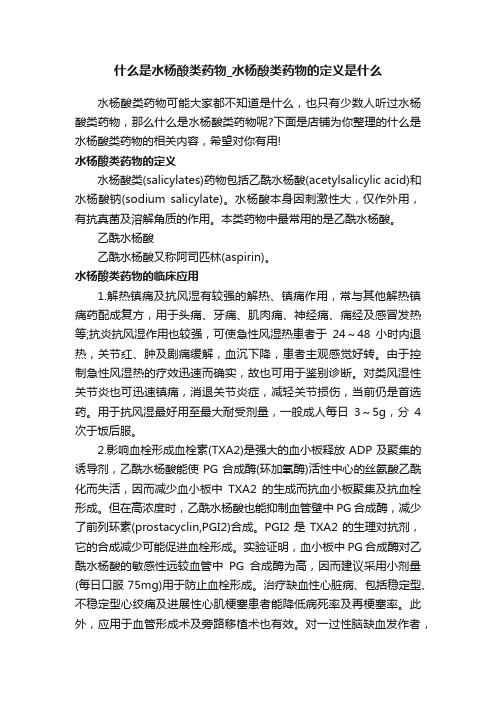 什么是水杨酸类药物_水杨酸类药物的定义是什么

水杨酸类药物可能大家都不知道是什么，也只有少数人听过水杨酸类药物，那么什么是水杨酸类药物呢?下面是店铺为你整理的什么是水杨酸类药物的相关内容，希望对你有用!

水杨酸类药物的定义

水杨酸类(salicylates)药物包括乙酰水杨酸(acetylsalicylic acid)和水杨酸钠(sodium salicylate)。水杨酸本身因刺激性大，仅作外用，有抗真菌及溶解角质的作用。本类药物中最常用的是乙酰水杨酸。

乙酰水杨酸

乙酰水杨酸又称阿司匹林(aspirin)。

水杨酸类药物的临床应用

1.解热镇痛及抗风湿有较强的解热、镇痛作用，常与其他解热镇痛药配成复方，用于头痛、牙痛、肌肉痛、神经痛、痛经及感冒发热等;抗炎抗风湿作用也较强，可使急性风湿热患者于 24～48 小时内退热，关节红、肿及剧痛缓解，血沉下降，患者主观感觉好转。由于控制急性风湿热的疗效迅速而确实，故也可用于鉴别诊断。对类风湿性关节炎也可迅速镇痛，消退关节炎症，减轻关节损伤，当前仍是首选药。用于抗风湿最好用至最大耐受剂量，一般成人每日 3～5g，分 4 次于饭后服。

2.影响血栓形成血栓素(TXA2)是强大的血小板释放 ADP 及聚集的诱导剂，乙酰水杨酸能使 PG 合成酶(环加氧酶)活性中心的丝氨酸乙酰化而失活，因而减少血小板中 TXA2 的生成而抗血小板聚集及抗血栓形成。但在高浓度时，乙酰水杨酸也能抑制血管壁中 PG 合成酶，减少了前列环素(prostacyclin,PGI2)合成。PGI2 是 TXA2 的生理对抗剂，它的合成减少可能促进血栓形成。实验证明，血小板中 PG 合成酶对乙酰水杨酸的敏感性远较血管中 PG 合成酶为高，因而建议采用小剂量(每日口服 75mg)用于防止血栓形成。治疗缺血性心脏病、包括稳定型、不稳定型心绞痛及进展性心肌梗塞患者能降低病死率及再梗塞率。此外，应用于血管形成术及旁路移植术也有效。对一过性脑缺血发作者，